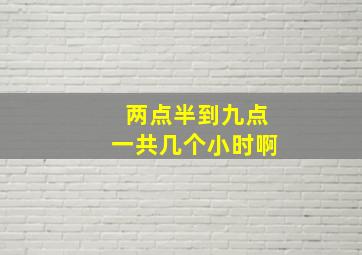 两点半到九点
一共几个小时啊